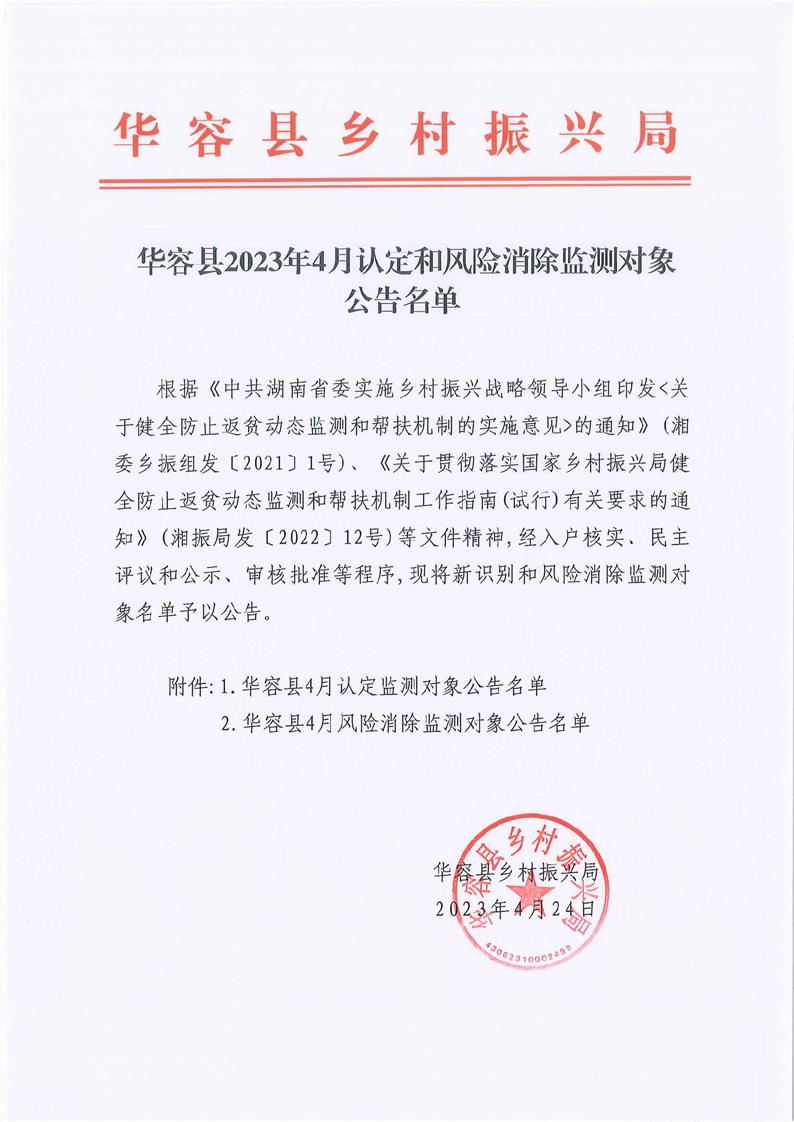 华容县乡村振兴局

华容县2023年4月认定和风险消除监测对象公告名单

根据《中共湖南省委实施乡村振兴战略领导小组印发<关于健全防止返贫动态监测和帮扶机制的实施意见>的通知》(湘委乡振组发〔2021〕1号)、《关于贯彻落实国家乡村振兴局健全防止返贫动态监测和帮扶机制工作指南(试行)有关要求的通知》(湘振局发〔2022〕12号)等文件精神,经入户核实、民主评议和公示、审核批准等程序,现将新识别和风险消除监测对象名单予以公告。

附件:1.华容县4月认定监测对象公告名单
2.华容县4月风险消除监测对象公告名单

华容县乡村振兴局
2023年4月24日

华容县乡村振兴局
4306231000249